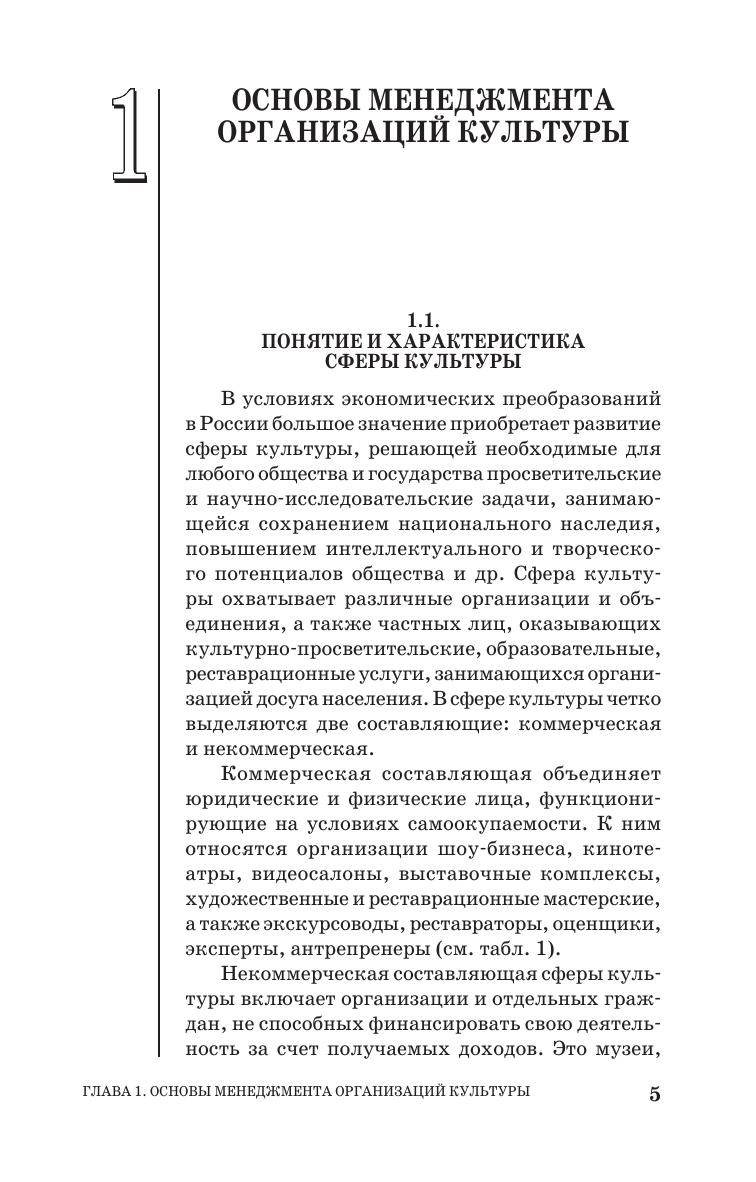 1

ОСНОВЫ МЕНЕДЖМЕНТА ОРГАНИЗАЦИЙ КУЛЬТУРЫ

1.1.
ПОНЯТИЕ И ХАРАКТЕРИСТИКА СФЕРЫ КУЛЬТУРЫ

В условиях экономических преобразований в России большое значение приобретает развитие сферы культуры, решающей необходимые для любого общества и государства просветительские и научно-исследовательские задачи, занимающейся сохранением национального наследия, повышением интеллектуального и творческого потенциалов общества и др. Сфера культуры охватывает различные организации и объединения, а также частных лиц, оказывающих культурно-просветительские, образовательные, реставрационные услуги, занимающихся организацией досуга населения. В сфере культуры четко выделяются две составляющие: коммерческая и некоммерческая.

Коммерческая составляющая объединяет юридические и физические лица, функционирующие на условиях самоокупаемости. К ним относятся организации шоу-бизнеса, кинотеатры, видеосалоны, выставочные комплексы, художественные и реставрационные мастерские, а также экскурсоводы, реставраторы, оценщики, эксперты, антрепренеры (см. табл. 1).

Некоммерческая составляющая сферы культуры включает организации и отдельных граждан, не способных финансировать свою деятельность за счет получаемых доходов. Это музеи,

ГЛАВА 1. ОСНОВЫ МЕНЕДЖМЕНТА ОРГАНИЗАЦИЙ КУЛЬТУРЫ 5